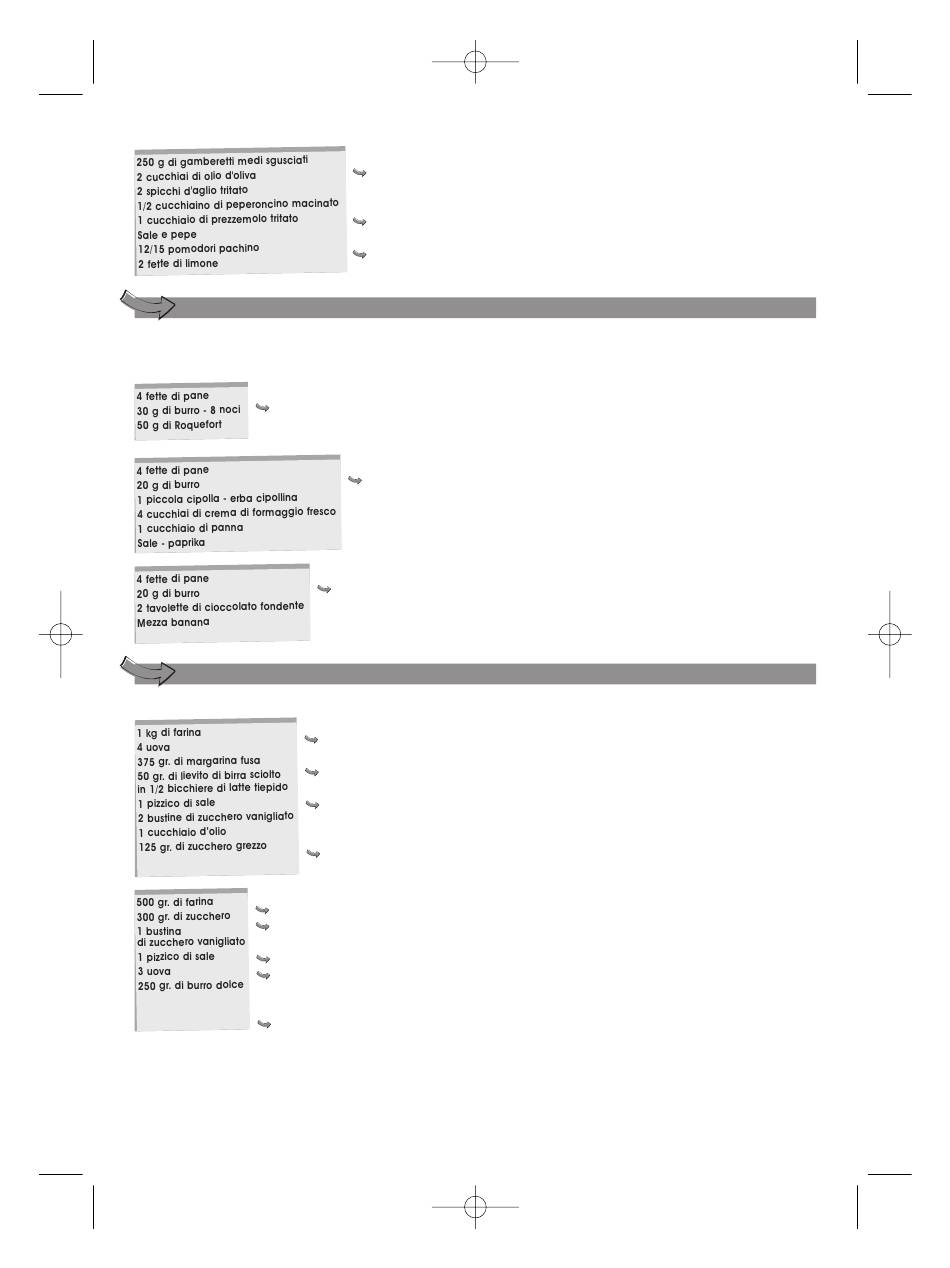 250 g di gamberetti medi sgusciati
2 cucchiai di olio d'oliva
2 spicchi d'aglio tritato
1/2 cucchiaino di peperoncino macinato
1 cucchiaio di prezzemolo tritato
Sale e pepe
12/15 pomodori pachino
2 fette di limone

4 fette di pane
30 g di burro - 8 noci
50 g di Roquefort

4 fette di pane
20 g di burro
1 piccola cipolla - erba cipollina
4 cucchiai di crema di formaggio fresco
1 cucchiaio di panna
Sale - paprika

4 fette di pane
20 g di burro
2 tavolette di cioccolato fondente
Mezza banana

1 kg di farina
4 uova
375 gr. di margarina fusa
50 gr. di lievito di birra sciolto in 1/2 bicchiere di latte tiepido
1 pizzico di sale
2 bustine di zucchero vanigliato
1 cucchiaio d'olio
125 gr. di zucchero grezzo

500 gr. di farina
300 gr. di zucchero
1 bustina di zucchero vanigliato
1 pizzico di sale
3 uova
250 gr. di burro dolce